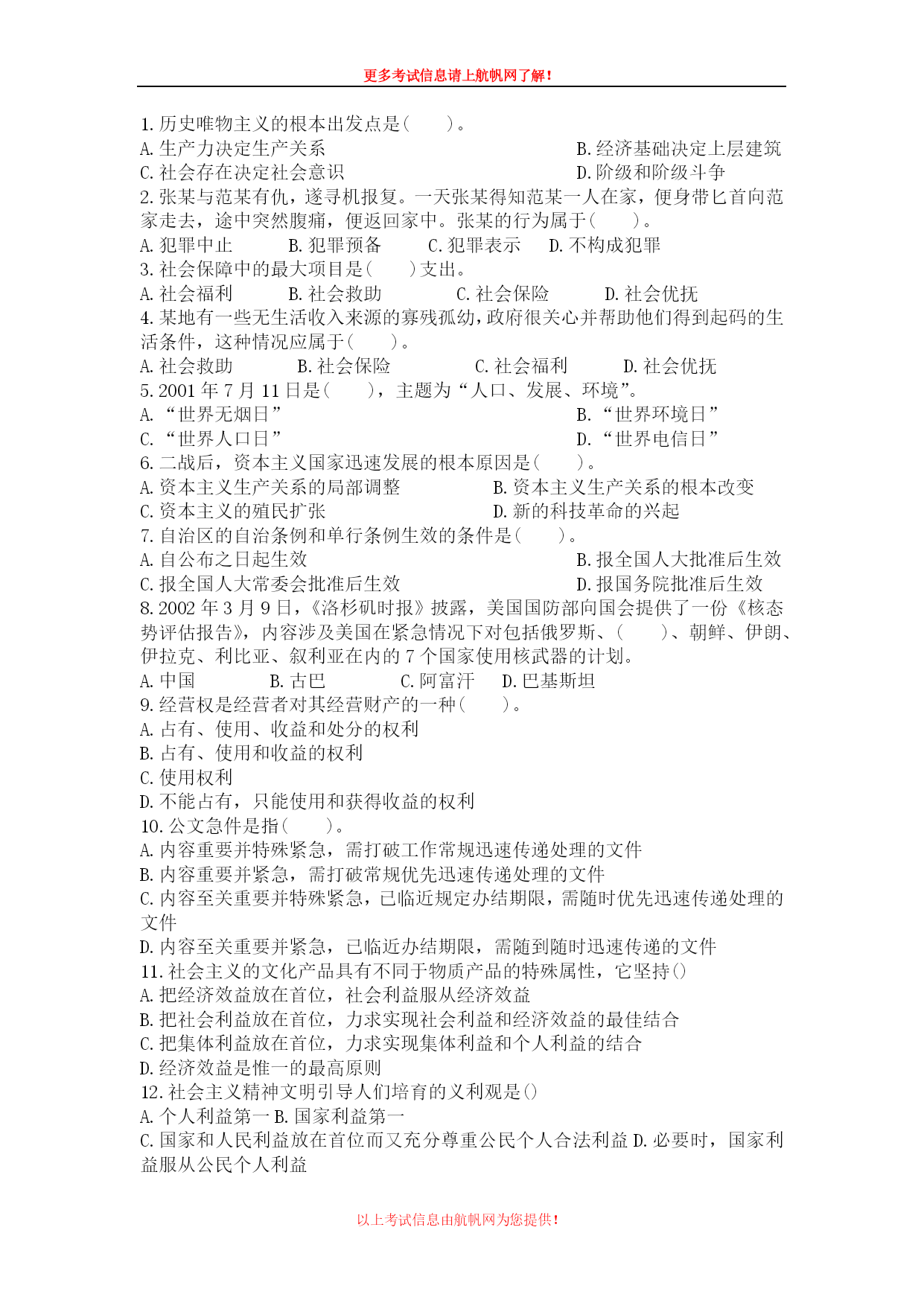 更多考试信息请上航帆网了解！

1.历史唯物主义的根本出发点是(　　)。
A.生产力决定生产关系　　B.经济基础决定上层建筑
C.社会存在决定社会意识　　D.阶级和阶级斗争
2.张某与范某有仇，遂寻机报复。一天张某得知范某一人在家，便身带匕首向范家走去，途中突然腹痛，便返回家中。张某的行为属于(　　)。
A.犯罪中止　B.犯罪预备　C.犯罪表示　D.不构成犯罪
3.社会保障中的最大项目是(　　)支出。
A.社会福利　B.社会救助　C.社会保险　D.社会优抚
4.某地有一些无生活收入来源的寡残孤幼,政府很关心并帮助他们得到起码的生活条件，这种情况应属于(　　)。
A.社会救助　B.社会保险　C.社会福利　D.社会优抚
5.2001年7月11日是(　　)，主题为“人口、发展、环境”。
A.“世界无烟日”　　B.“世界环境日”
C.“世界人口日”　　D.“世界电信日”
6.二战后，资本主义国家迅速发展的根本原因是(　　)。
A.资本主义生产关系的局部调整　　B.资本主义生产关系的根本改变
C.资本主义的殖民扩张　　D.新的科技革命的兴起
7.自治区的自治条例和单行条例生效的条件是(　　)。
A.自公布之日起生效　　B.报全国人大批准后生效
C.报全国人大常委会批准后生效　　D.报国务院批准后生效
8.2002年3月9日，《洛杉矶时报》披露，美国国防部向国会提供了一份《核态势评估报告》，内容涉及美国在紧急情况下对包括俄罗斯、(　　)、朝鲜、伊朗、伊拉克、利比亚、叙利亚在内的7个国家使用核武器的计划。
A.中国　B.古巴　C.阿富汗　D.巴基斯坦
9.经营权是经营者对其经营财产的一种(　　)。
A.占有、使用、收益和处分的权利
B.占有、使用和收益的权利
C.使用权利
D.不能占有，只能使用和获得收益的权利
10.公文急件是指(　　)。
A.内容重要并特殊紧急，需打破工作常规迅速传递处理的文件
B.内容重要并紧急，需打破常规优先迅速传递处理的文件
C.内容至关重要并特殊紧急，已临近规定办结期限，需随时优先迅速传递处理的文件
D.内容至关重要并紧急，已临近办结期限，需随到随时迅速传递的文件
11.社会主义的文化产品具有不同于物质产品的特殊属性，它坚持()
A.把经济效益放在首位，社会利益服从经济效益
B.把社会利益放在首位，力求实现社会利益和经济效益的最佳结合
C.把集体利益放在首位，力求实现集体利益和个人利益的结合
D.经济效益是惟一的最高原则
12.社会主义精神文明引导人们培育的义利观是()
A.个人利益第一B.国家利益第一
C.国家和人民利益放在首位而又充分尊重公民个人合法利益D.必要时，国家利益服从公民个人利益

以上考试信息由航帆网为您提供！